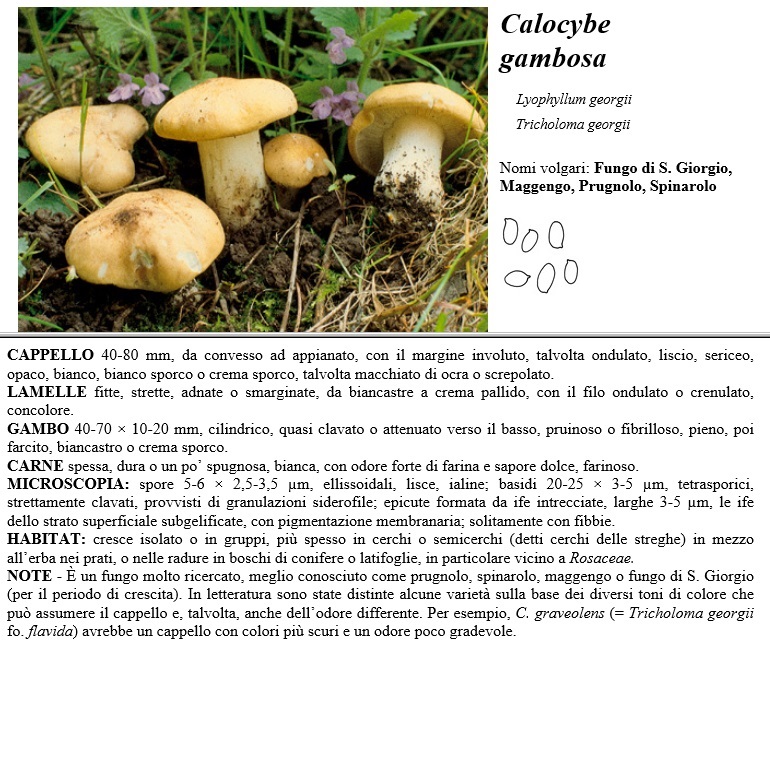 Calocybe gambosa

Lyophyllum georgii
Tricholoma georgii

Nomi volgari: Fungo di S. Giorgio, Maggengo, Prugnolo, Spinarolo

CAPPELLO 40-80 mm, da convesso ad appianato, con il margine involuto, talvolta ondulato, liscio, sericeo, opaco, bianco, bianco sporco o crema sporco, talvolta macchiato di ocra o screpolato.
LAMELLE fitte, strette, adnate o smarginate, da biancastre a crema pallido, con il filo ondulato o crenulato, concolore.
GAMBO 40-70 × 10-20 mm, cilindrico, quasi clavato o attenuato verso il basso, pruinoso o fibrilloso, pieno, poi farcito, biancastro o crema sporco.
CARNE spessa, dura o un po' spugnosa, bianca, con odore forte di farina e sapore dolce, farinoso.
MICROSCOPIA: spore 5-6 × 2,5-3,5 µm, ellissoidali, lisce, ialine; basidi 20-25 × 3-5 µm, tetrasporici, strettamente clavati, provvisti di granulazioni siderofile; epicute formata da ife intrecciate, larghe 3-5 µm, le ife dello strato superficiale subgelificate, con pigmentazione membranaria; solitamente con fibbie.
HABITAT: cresce isolato o in gruppi, più spesso in cerchi o semicerchi (detti cerchi delle streghe) in mezzo all'erba nei prati, o nelle radure in boschi di conifere o latifoglie, in particolare vicino a Rosaceae.
NOTE - È un fungo molto ricercato, meglio conosciuto come prugnolo, spinarolo, maggengo o fungo di S. Giorgio (per il periodo di crescita). In letteratura sono state distinte alcune varietà sulla base dei diversi toni di colore che può assumere il cappello e, talvolta, anche dell'odore differente. Per esempio, C. graveolens (= Tricholoma georgii fo. flavida) avrebbe un cappello con colori più scuri e un odore poco gradevole.